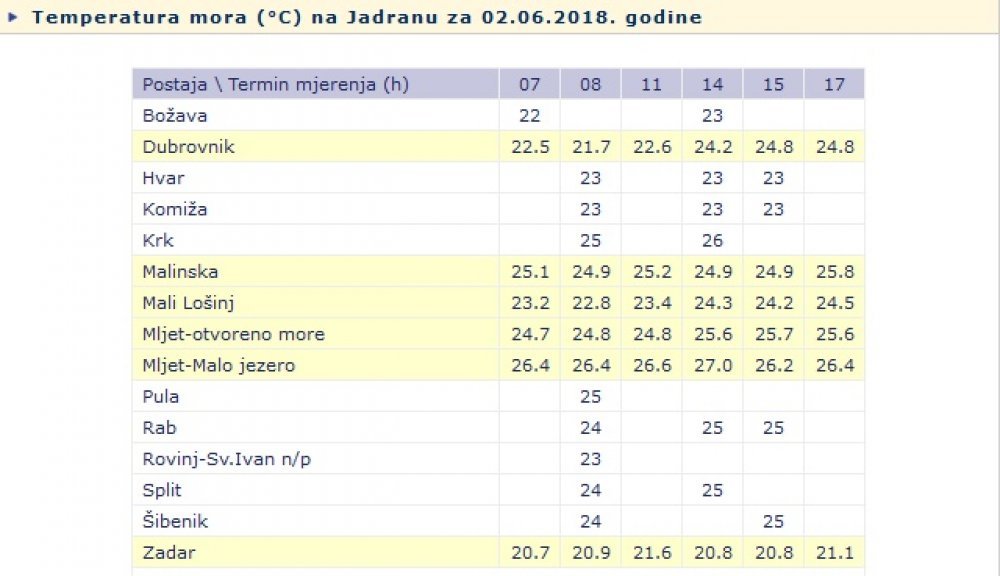 Temperatura mora (°C) na Jadranu za 02.06.2018. godine

| Postaja \ Termin mjerenja (h) | 07 | 08 | 11 | 14 | 15 | 17 |
|---|---|---|---|---|---|---|
| Božava | 22 | | | 23 | | |
| Dubrovnik | 22.5 | 21.7 | 22.6 | 24.2 | 24.8 | 24.8 |
| Hvar | | 23 | | 23 | 23 | |
| Komiža | | 23 | | 23 | 23 | |
| Krk | | 25 | | 26 | | |
| Malinska | 25.1 | 24.9 | 25.2 | 24.9 | 24.9 | 25.8 |
| Mali Lošinj | 23.2 | 22.8 | 23.4 | 24.3 | 24.2 | 24.5 |
| Mljet-otvoreno more | 24.7 | 24.8 | 24.8 | 25.6 | 25.7 | 25.6 |
| Mljet-Malo jezero | 26.4 | 26.4 | 26.6 | 27.0 | 26.2 | 26.4 |
| Pula | | 25 | | | | |
| Rab | | 24 | | 25 | 25 | |
| Rovinj-Sv.Ivan n/p | | 23 | | | | |
| Split | | 24 | | 25 | | |
| Šibenik | | 24 | | | 25 | |
| Zadar | 20.7 | 20.9 | 21.6 | 20.8 | 20.8 | 21.1 |